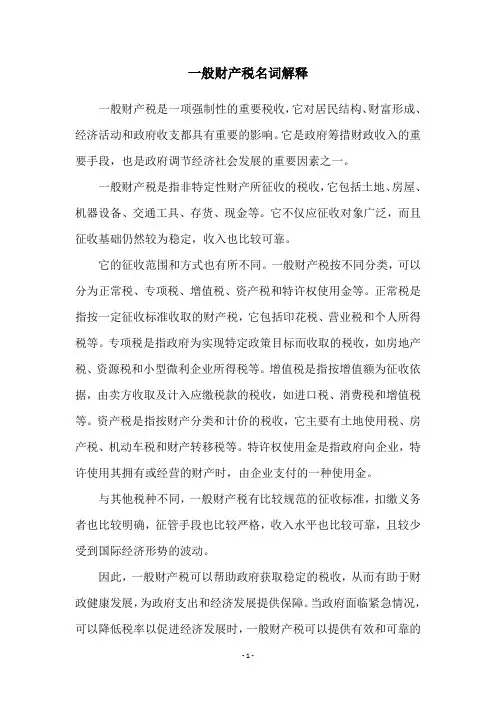 一般财产税名词解释

一般财产税是一项强制性的重要税收，它对居民结构、财富形成、经济活动和政府收支都具有重要的影响。它是政府筹措财政收入的重要手段，也是政府调节经济社会发展的重要因素之一。

一般财产税是指非特定性财产所征收的税收，它包括土地、房屋、机器设备、交通工具、存货、现金等。它不仅应征收对象广泛，而且征收基础仍然较为稳定，收入也比较可靠。

它的征收范围和方式也有所不同。一般财产税按不同分类，可以分为正常税、专项税、增值税、资产税和特许权使用金等。正常税是指按一定征收标准收取的财产税，它包括印花税、营业税和个人所得税等。专项税是指政府为实现特定政策目标而收取的税收，如房地产税、资源税和小型微利企业所得税等。增值税是指按增值额为征收依据，由卖方收取及计入应缴税款的税收，如进口税、消费税和增值税等。资产税是指按财产分类和计价的税收，它主要有土地使用税、房产税、机动车税和财产转移税等。特许权使用金是指政府向企业，特许使用其拥有或经营的财产时，由企业支付的一种使用金。

与其他税种不同，一般财产税有比较规范的征收标准，扣缴义务者也比较明确，征管手段也比较严格，收入水平也比较可靠，且较少受到国际经济形势的波动。

因此，一般财产税可以帮助政府获取稳定的税收，从而有助于财政健康发展，为政府支出和经济发展提供保障。当政府面临紧急情况，可以降低税率以促进经济发展时，一般财产税可以提供有效和可靠的

- 1 -